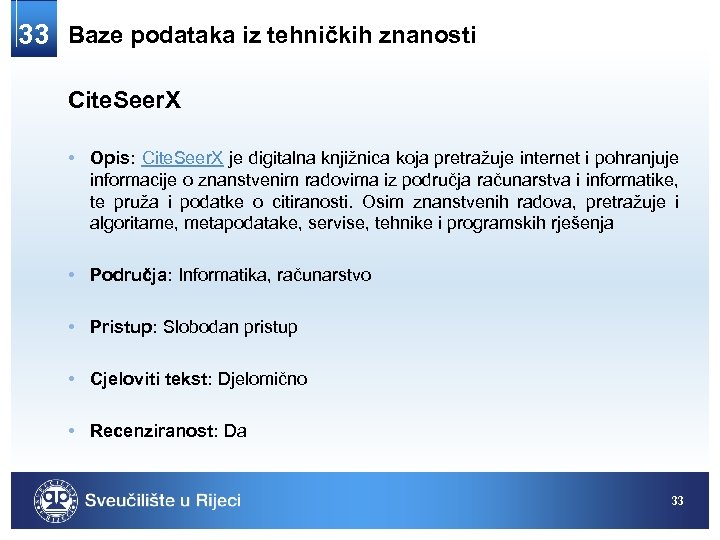 33 Baze podataka iz tehničkih znanosti

CiteSeerX

• Opis: CiteSeerX je digitalna knjižnica koja pretražuje internet i pohranjuje informacije o znanstvenim radovima iz područja računarstva i informatike, te pruža i podatke o citiranosti. Osim znanstvenih radova, pretražuje i algoritame, metapodatake, servise, tehnike i programskih rješenja

• Područja: Informatika, računarstvo

• Pristup: Slobodan pristup

• Cjeloviti tekst: Djelomično

• Recenziranost: Da

Sveučilište u Rijeci

33